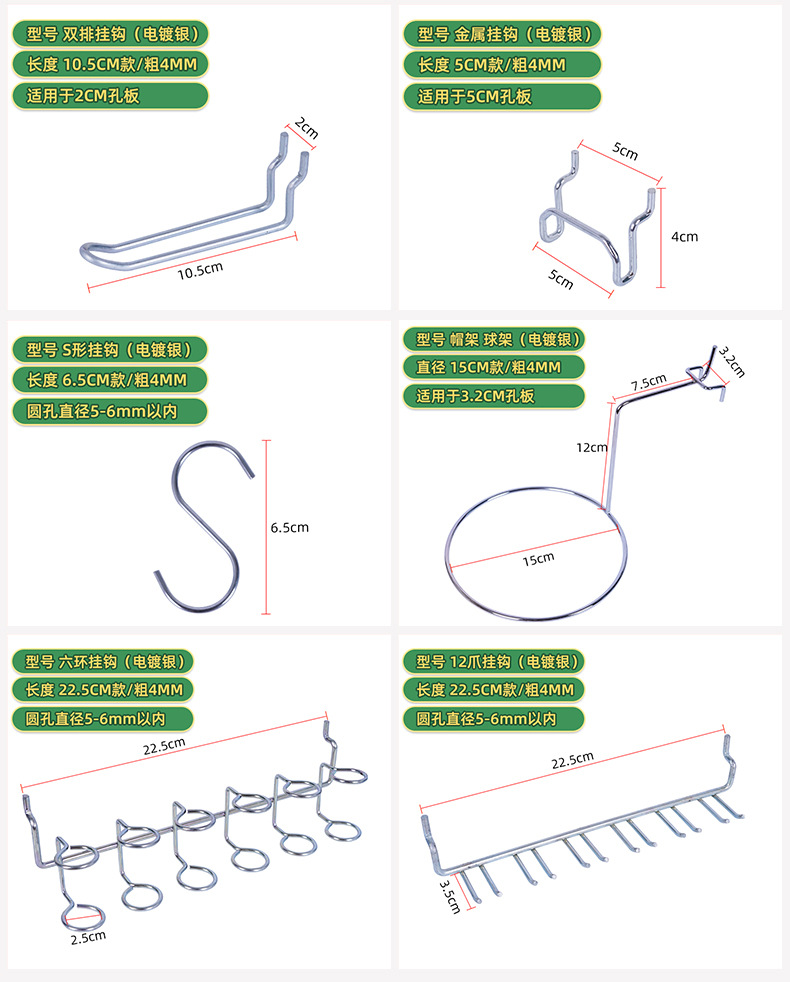 型号 双排挂钩（电镀银）
长度 10.5CM款/粗4MM
适用于2CM孔板
2cm
10.5cm

型号 金属挂钩（电镀银）
长度 5CM款/粗4MM
适用于5CM孔板
5cm
4cm
5cm

型号 S形挂钩（电镀银）
长度 6.5CM款/粗4MM
圆孔直径5-6mm以内
6.5cm

型号 帽架 球架（电镀银）
直径 15CM款/粗4MM
适用于3.2CM孔板
7.5cm
3.2cm
12cm
15cm

型号 六环挂钩（电镀银）
长度 22.5CM款/粗4MM
圆孔直径5-6mm以内
22.5cm
2.5cm

型号 12爪挂钩（电镀银）
长度 22.5CM款/粗4MM
圆孔直径5-6mm以内
22.5cm
3.5cm